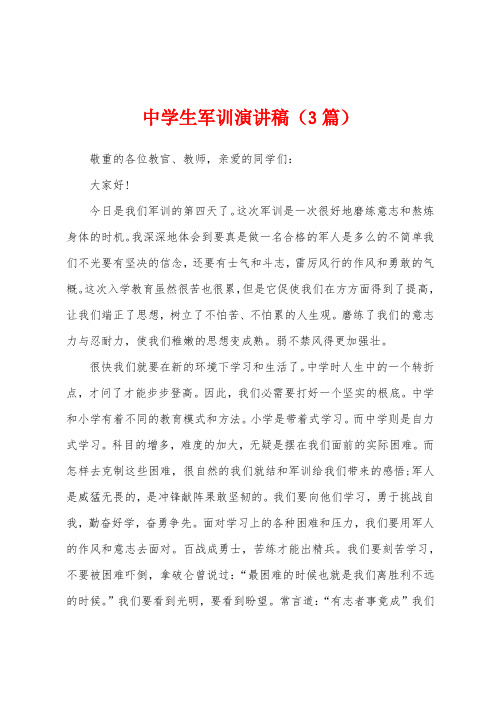 中学生军训演讲稿（3篇）

敬重的各位教官、教师，亲爱的同学们：

大家好！

今日是我们军训的第四天了。这次军训是一次很好地磨练意志和熬炼身体的时机。我深深地体会到要真是做一名合格的军人是多么的不简单我们不光要有坚决的信念，还要有士气和斗志，雷厉风行的作风和勇敢的气概。这次入学教育虽然很苦也很累，但是它促使我们在方方面得到了提高，让我们端正了思想，树立了不怕苦、不怕累的人生观。磨练了我们的意志力与忍耐力，使我们稚嫩的思想变成熟。弱不禁风得更加强壮。

很快我们就要在新的环境下学习和生活了。中学时人生中的一个转折点，才问了才能步步登高。因此，我们必需要打好一个坚实的根底。中学和小学有着不同的教育模式和方法。小学是带着式学习。而中学则是自力式学习。科目的增多，难度的加大，无疑是摆在我们面前的实际困难。而怎样去克制这些困难，很自然的我们就结和军训给我们带来的感悟;军人是威猛无畏的，是冲锋献阵果敢坚韧的。我们要向他们学习，勇于挑战自我，勤奋好学，奋勇争先。面对学习上的各种困难和压力，我们要用军人的作风和意志去面对。百战成勇士，苦练才能出精兵。我们要刻苦学习，不要被困难吓倒，拿破仑曾说过：“最困难的时候也就是我们离胜利不远的时候。”我们要看到光明，要看到盼望。常言道：“有志者事竟成”我们